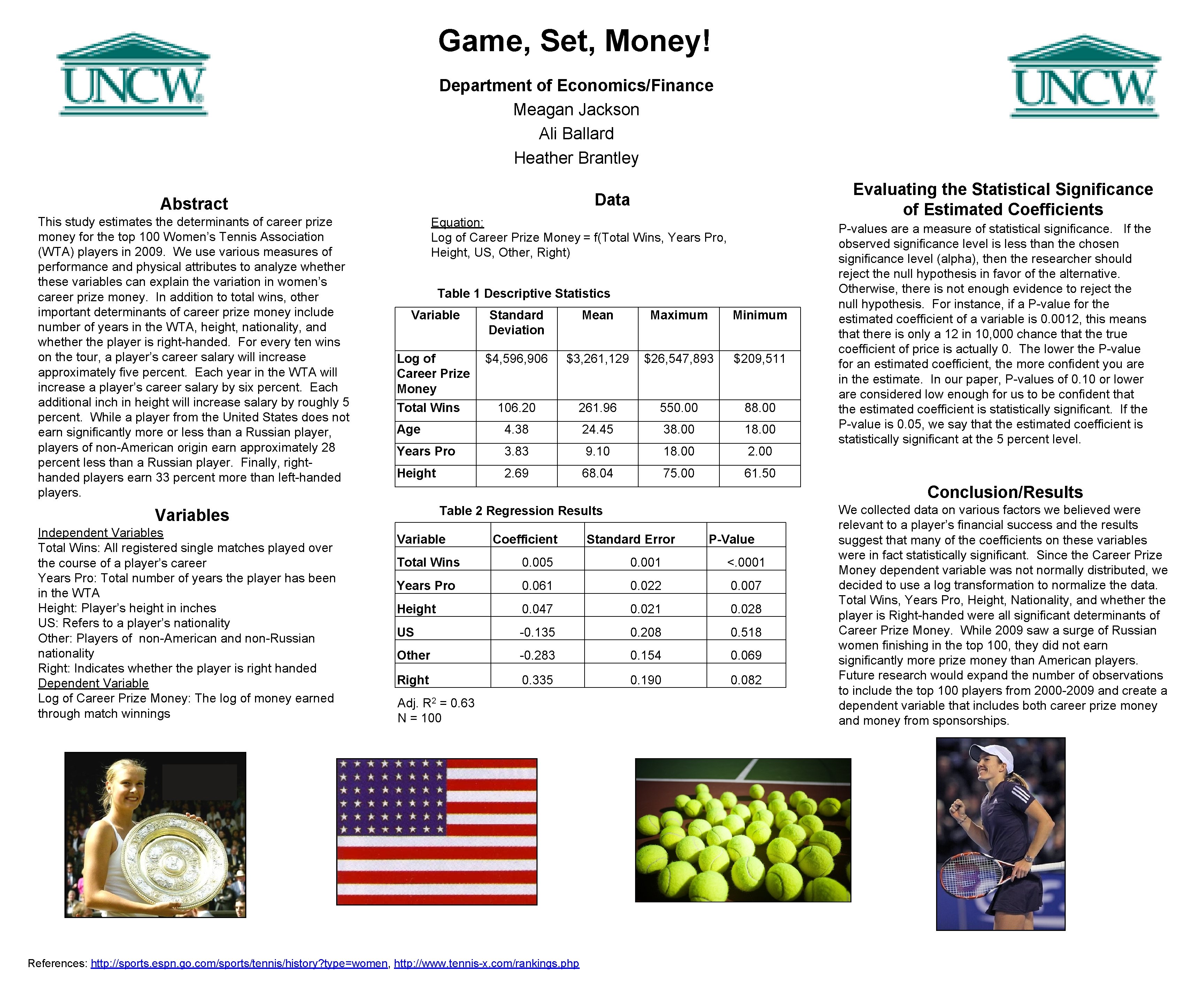 UNCW

Game, Set, Money!

Department of Economics/Finance
Meagan Jackson
Ali Ballard
Heather Brantley

UNCW

Abstract

This study estimates the determinants of career prize money for the top 100 Women's Tennis Association (WTA) players in 2009. We use various measures of performance and physical attributes to analyze whether these variables can explain the variation in women's career prize money. In addition to total wins, other important determinants of career prize money include number of years in the WTA, height, nationality, and whether the player is right-handed. For every ten wins on the tour, a player's career salary will increase approximately five percent. Each year in the WTA will increase a player's career salary by six percent. Each additional inch in height will increase salary by roughly 5 percent. While a player from the United States does not earn significantly more or less than a Russian player, players of non-American origin earn approximately 28 percent less than a Russian player. Finally, right-handed players earn 33 percent more than left-handed players.

Variables

Independent Variables
Total Wins: All registered single matches played over the course of a player's career
Years Pro: Total number of years the player has been in the WTA
Height: Player's height in inches
US: Refers to a player's nationality
Other: Players of non-American and non-Russian nationality
Right: Indicates whether the player is right handed
Dependent Variable
Log of Career Prize Money: The log of money earned through match winnings

Data

Equation:
Log of Career Prize Money = f(Total Wins, Years Pro, Height, US, Other, Right)

Table 1 Descriptive Statistics

| Variable | Standard Deviation | Mean | Maximum | Minimum |
|---|---|---|---|---|
| Log of Career Prize Money | $4,596,906 | $3,261,129 | $26,547,893 | $209,511 |
| Total Wins | 106.20 | 261.96 | 550.00 | 88.00 |
| Age | 4.38 | 24.45 | 38.00 | 18.00 |
| Years Pro | 3.83 | 9.10 | 18.00 | 2.00 |
| Height | 2.69 | 68.04 | 75.00 | 61.50 |

Table 2 Regression Results

| Variable | Coefficient | Standard Error | P-Value |
|---|---|---|---|
| Total Wins | 0.005 | 0.001 | <.0001 |
| Years Pro | 0.061 | 0.022 | 0.007 |
| Height | 0.047 | 0.021 | 0.028 |
| US | -0.135 | 0.208 | 0.518 |
| Other | -0.283 | 0.154 | 0.069 |
| Right | 0.335 | 0.190 | 0.082 |

Adj. $R^2$ = 0.63
N = 100

Evaluating the Statistical Significance of Estimated Coefficients

P-values are a measure of statistical significance. If the observed significance level is less than the chosen significance level (alpha), then the researcher should reject the null hypothesis in favor of the alternative. Otherwise, there is not enough evidence to reject the null hypothesis. For instance, if a P-value for the estimated coefficient of a variable is 0.0012, this means that there is only a 12 in 10,000 chance that the true coefficient of price is actually 0. The lower the P-value for an estimated coefficient, the more confident you are in the estimate. In our paper, P-values of 0.10 or lower are considered low enough for us to be confident that the estimated coefficient is statistically significant. If the P-value is 0.05, we say that the estimated coefficient is statistically significant at the 5 percent level.

Conclusion/Results

We collected data on various factors we believed were relevant to a player's financial success and the results suggest that many of the coefficients on these variables were in fact statistically significant. Since the Career Prize Money dependent variable was not normally distributed, we decided to use a log transformation to normalize the data. Total Wins, Years Pro, Height, Nationality, and whether the player is Right-handed were all significant determinants of Career Prize Money. While 2009 saw a surge of Russian women finishing in the top 100, they did not earn significantly more prize money than American players. Future research would expand the number of observations to include the top 100 players from 2000-2009 and create a dependent variable that includes both career prize money and money from sponsorships.

References: http://sports.espn.go.com/sports/tennis/history?type=women, http://www.tennis-x.com/rankings.php